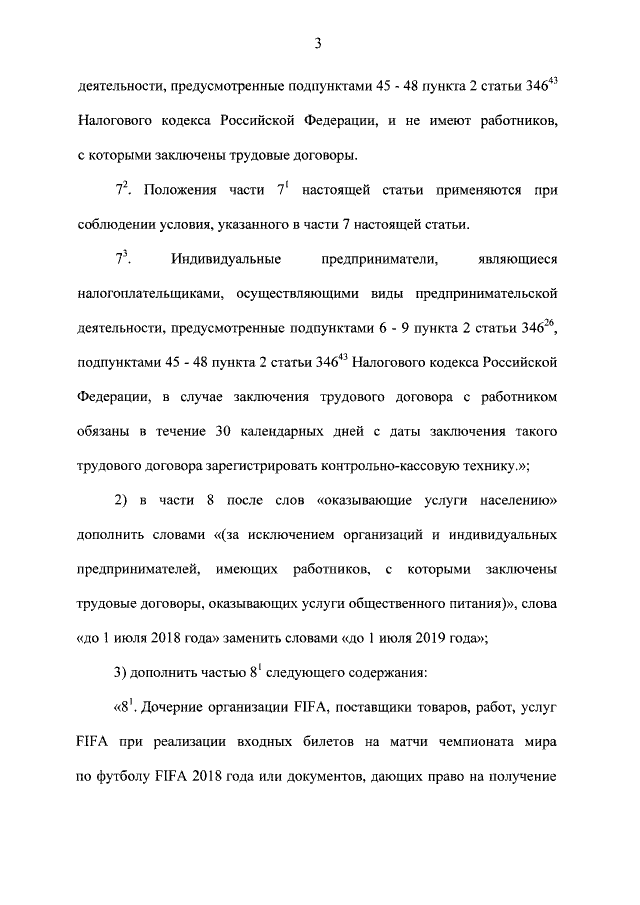 3

деятельности, предусмотренные подпунктами 45 - 48 пункта 2 статьи $346^{43}$ Налогового кодекса Российской Федерации, и не имеют работников, с которыми заключены трудовые договоры.

$7^2$. Положения части $7^1$ настоящей статьи применяются при соблюдении условия, указанного в части 7 настоящей статьи.

$7^3$. Индивидуальные предприниматели, являющиеся налогоплательщиками, осуществляющими виды предпринимательской деятельности, предусмотренные подпунктами 6 - 9 пункта 2 статьи $346^{26}$, подпунктами 45 - 48 пункта 2 статьи $346^{43}$ Налогового кодекса Российской Федерации, в случае заключения трудового договора с работником обязаны в течение 30 календарных дней с даты заключения такого трудового договора зарегистрировать контрольно-кассовую технику.»;

2) в части 8 после слов «оказывающие услуги населению» дополнить словами «(за исключением организаций и индивидуальных предпринимателей, имеющих работников, с которыми заключены трудовые договоры, оказывающих услуги общественного питания)», слова «до 1 июля 2018 года» заменить словами «до 1 июля 2019 года»;

3) дополнить частью $8^1$ следующего содержания:

«$8^1$. Дочерние организации FIFA, поставщики товаров, работ, услуг FIFA при реализации входных билетов на матчи чемпионата мира по футболу FIFA 2018 года или документов, дающих право на получение